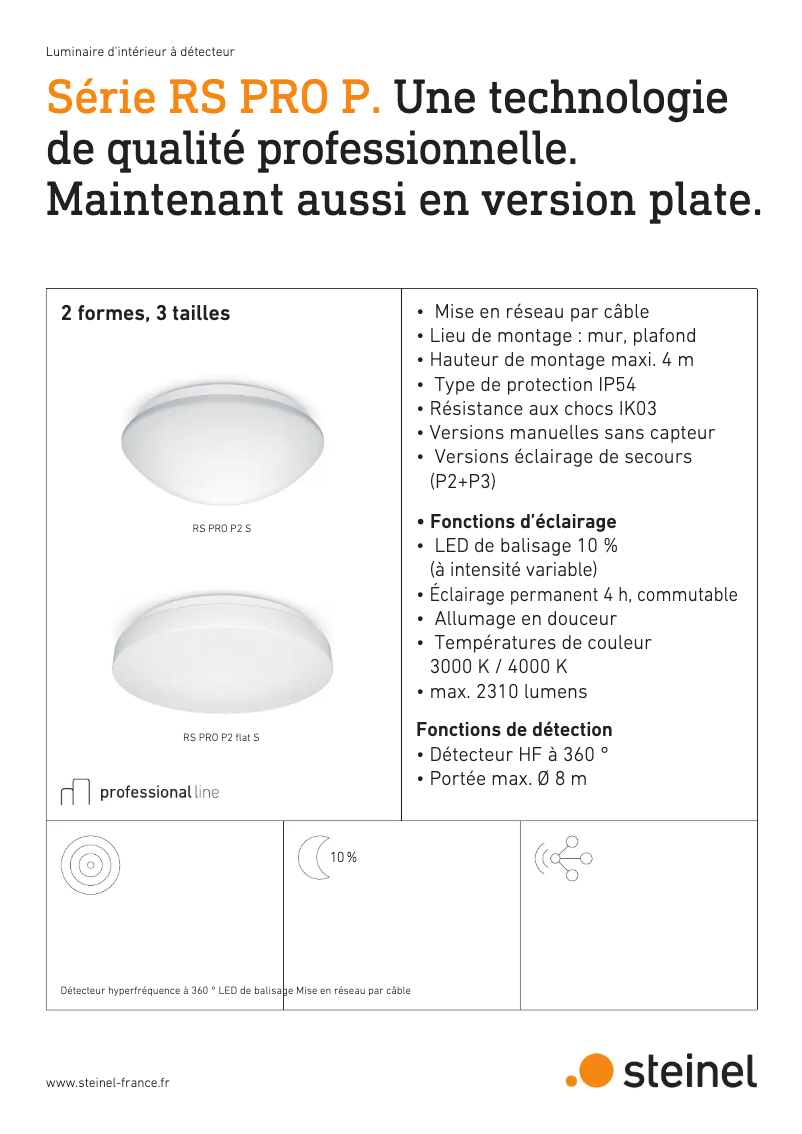 Luminaire d'intérieur à détecteur

Série RS PRO P. Une technologie de qualité professionnelle. Maintenant aussi en version plate.

2 formes, 3 tailles

RS PRO P2 S

RS PRO P2 flat S

professional line

• Mise en réseau par câble
• Lieu de montage : mur, plafond
• Hauteur de montage maxi. 4 m
• Type de protection IP54
• Résistance aux chocs IK03
• Versions manuelles sans capteur
• Versions éclairage de secours (P2+P3)

• Fonctions d'éclairage
• LED de balisage 10 % (à intensité variable)
• Éclairage permanent 4 h, commutable
• Allumage en douceur
• Températures de couleur 3000 K / 4000 K
• max. 2310 lumens

Fonctions de détection
• Détecteur HF à 360 °
• Portée max. Ø 8 m

10 %

Détecteur hyperfréquence à 360 ° LED de balisage Mise en réseau par câble

www.steinel-france.fr

steinel